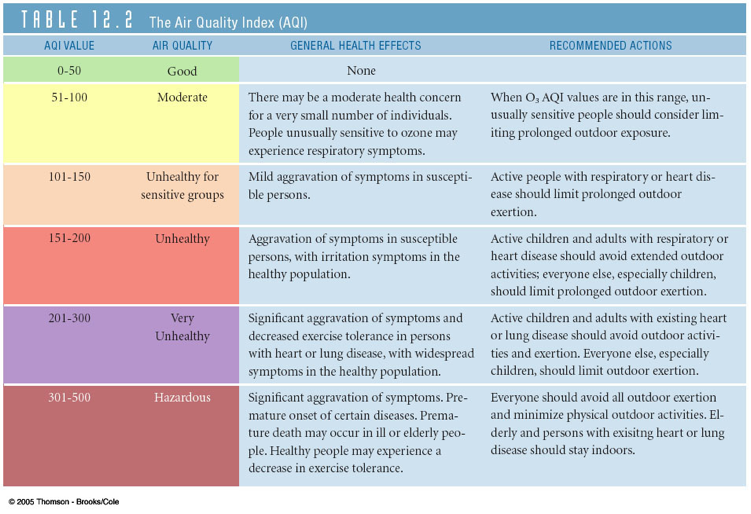 TABLE 12.2 The Air Quality Index (AQI)

| AQI VALUE | AIR QUALITY | GENERAL HEALTH EFFECTS | RECOMMENDED ACTIONS |
|---|---|---|---|
| 0-50 | Good | None | |
| 51-100 | Moderate | There may be a moderate health concern for a very small number of individuals. People unusually sensitive to ozone may experience respiratory symptoms. | When $O_3$ AQI values are in this range, unusually sensitive people should consider limiting prolonged outdoor exposure. |
| 101-150 | Unhealthy for sensitive groups | Mild aggravation of symptoms in susceptible persons. | Active people with respiratory or heart disease should limit prolonged outdoor exertion. |
| 151-200 | Unhealthy | Aggravation of symptoms in susceptible persons, with irritation symptoms in the healthy population. | Active children and adults with respiratory or heart disease should avoid extended outdoor activities; everyone else, especially children, should limit prolonged outdoor exertion. |
| 201-300 | Very Unhealthy | Significant aggravation of symptoms and decreased exercise tolerance in persons with heart or lung disease, with widespread symptoms in the healthy population. | Active children and adults with existing heart or lung disease should avoid outdoor activities and exertion. Everyone else, especially children, should limit outdoor exertion. |
| 301-500 | Hazardous | Significant aggravation of symptoms. Premature onset of certain diseases. Premature death may occur in ill or elderly people. Healthy people may experience a decrease in exercise tolerance. | Everyone should avoid all outdoor exertion and minimize physical outdoor activities. Elderly and persons with exisitng heart or lung disease should stay indoors. |

© 2005 Thomson - Brooks/Cole